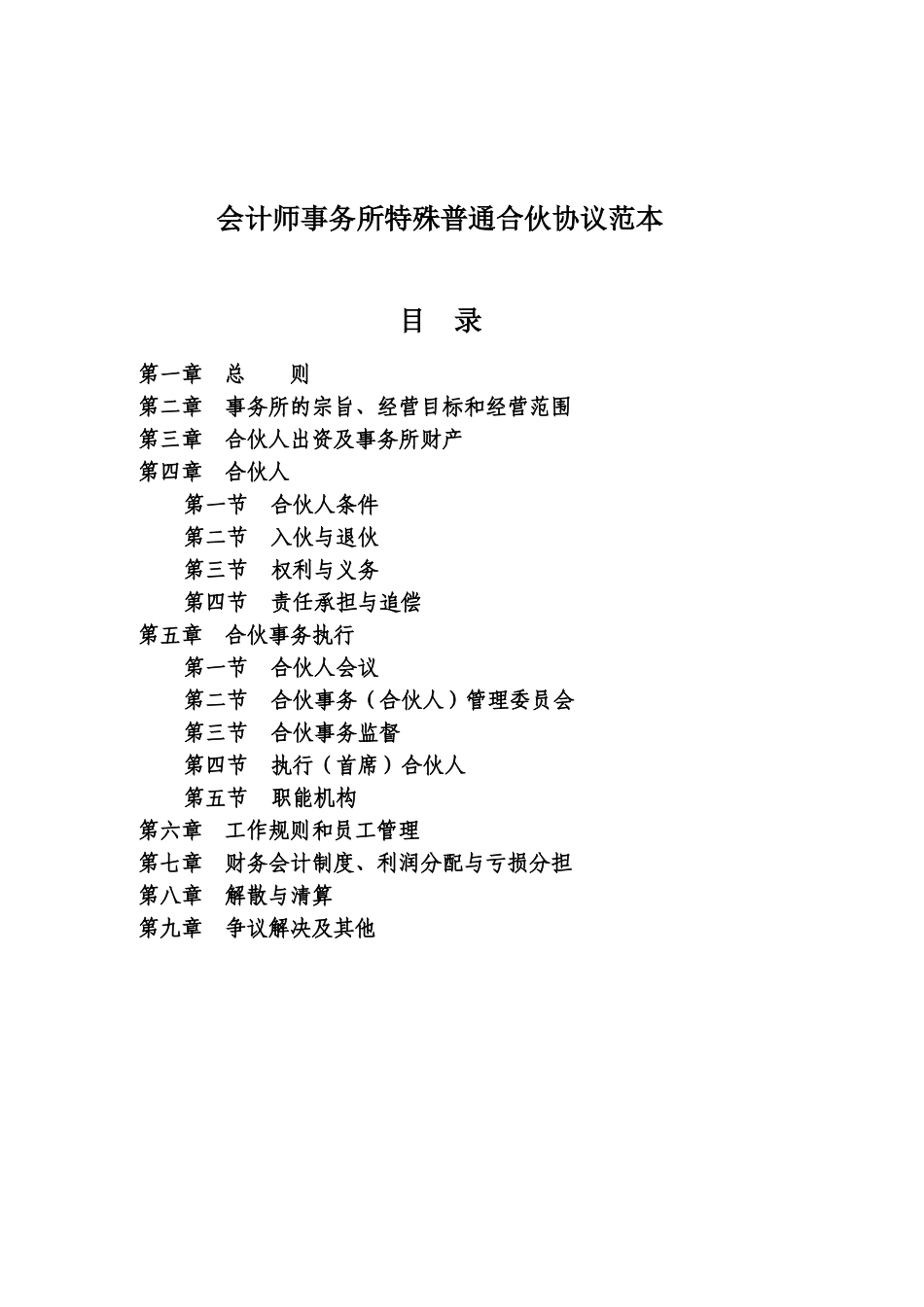 会计师事务所特殊普通合伙协议范本

目 录

第一章 总 则
第二章 事务所的宗旨、经营目标和经营范围
第三章 合伙人出资及事务所财产
第四章 合伙人
第一节 合伙人条件
第二节 入伙与退伙
第三节 权利与义务
第四节 责任承担与追偿
第五章 合伙事务执行
第一节 合伙人会议
第二节 合伙事务（合伙人）管理委员会
第三节 合伙事务监督
第四节 执行（首席）合伙人
第五节 职能机构
第六章 工作规则和员工管理
第七章 财务会计制度、利润分配与亏损分担
第八章 解散与清算
第九章 争议解决及其他